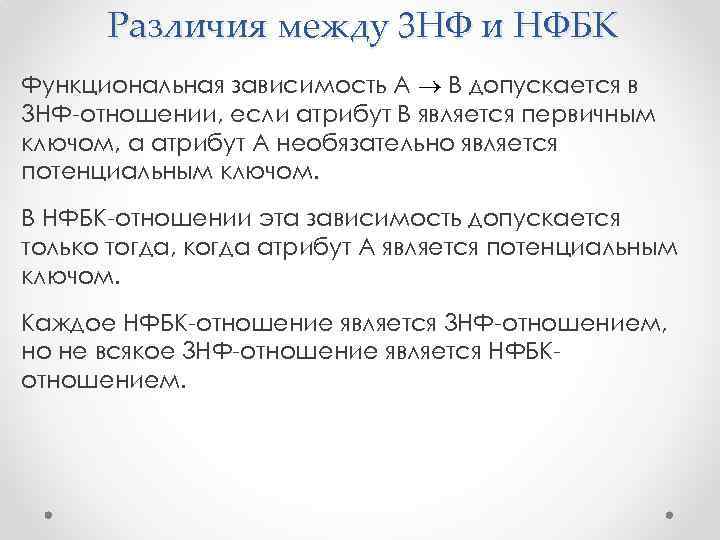 Различия между 3НФ и НФБК

Функциональная зависимость A $\rightarrow$ B допускается в 3НФ-отношении, если атрибут B является первичным ключом, а атрибут A необязательно является потенциальным ключом.

В НФБК-отношении эта зависимость допускается только тогда, когда атрибут A является потенциальным ключом.

Каждое НФБК-отношение является 3НФ-отношением, но не всякое 3НФ-отношение является НФБК-отношением.